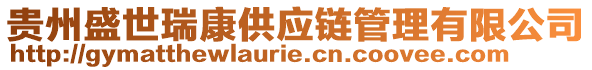 贵州盛世瑞康供应链管理有限公司
http://gymatthewlaurie.cn.coovee.com